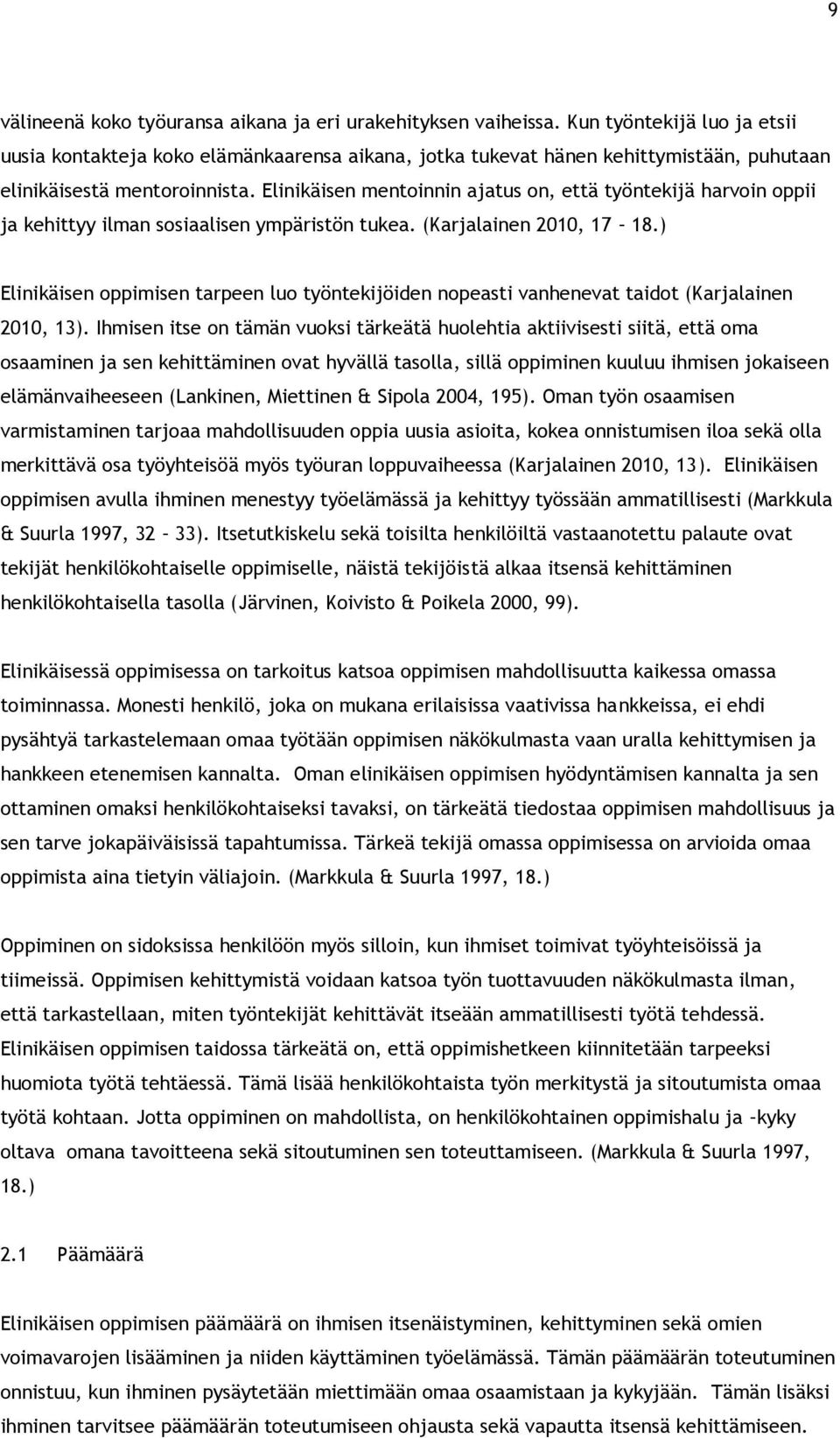 9

välineenä koko työuransa aikana ja eri urakehityksen vaiheissa. Kun työntekijä luo ja etsii uusia kontakteja koko elämänkaarensa aikana, jotka tukevat hänen kehittymistään, puhutaan elinikäisestä mentoroinnista. Elinikäisen mentoinnin ajatus on, että työntekijä harvoin oppii ja kehittyy ilman sosiaalisen ympäristön tukea. (Karjalainen 2010, 17 – 18.)

Elinikäisen oppimisen tarpeen luo työntekijöiden nopeasti vanhenevat taidot (Karjalainen 2010, 13). Ihmisen itse on tämän vuoksi tärkeätä huolehtia aktiivisesti siitä, että oma osaaminen ja sen kehittäminen ovat hyvällä tasolla, sillä oppiminen kuuluu ihmisen jokaiseen elämänvaiheeseen (Lankinen, Miettinen & Sipola 2004, 195). Oman työn osaamisen varmistaminen tarjoaa mahdollisuuden oppia uusia asioita, kokea onnistumisen iloa sekä olla merkittävä osa työyhteisöä myös työuran loppuvaiheessa (Karjalainen 2010, 13). Elinikäisen oppimisen avulla ihminen menestyy työelämässä ja kehittyy työssään ammatillisesti (Markkula & Suurla 1997, 32 – 33). Itsetutkiskelu sekä toisilta henkilöiltä vastaanotettu palaute ovat tekijät henkilökohtaiselle oppimiselle, näistä tekijöistä alkaa itsensä kehittäminen henkilökohtaisella tasolla (Järvinen, Koivisto & Poikela 2000, 99).

Elinikäisessä oppimisessa on tarkoitus katsoa oppimisen mahdollisuutta kaikessa omassa toiminnassa. Monesti henkilö, joka on mukana erilaisissa vaativissa hankkeissa, ei ehdi pysähtyä tarkastelemaan omaa työtään oppimisen näkökulmasta vaan uralla kehittymisen ja hankkeen etenemisen kannalta. Oman elinikäisen oppimisen hyödyntämisen kannalta ja sen ottaminen omaksi henkilökohtaiseksi tavaksi, on tärkeätä tiedostaa oppimisen mahdollisuus ja sen tarve jokapäiväisissä tapahtumissa. Tärkeä tekijä omassa oppimisessa on arvioida omaa oppimista aina tietyin väliajoin. (Markkula & Suurla 1997, 18.)

Oppiminen on sidoksissa henkilöön myös silloin, kun ihmiset toimivat työyhteisöissä ja tiimeissä. Oppimisen kehittymistä voidaan katsoa työn tuottavuuden näkökulmasta ilman, että tarkastellaan, miten työntekijät kehittävät itseään ammatillisesti työtä tehdessä. Elinikäisen oppimisen taidossa tärkeätä on, että oppimishetkeen kiinnitetään tarpeeksi huomiota työtä tehtäessä. Tämä lisää henkilökohtaista työn merkitystä ja sitoutumista omaa työtä kohtaan. Jotta oppiminen on mahdollista, on henkilökohtainen oppimishalu ja –kyky oltava omana tavoitteena sekä sitoutuminen sen toteuttamiseen. (Markkula & Suurla 1997, 18.)

2.1 Päämäärä

Elinikäisen oppimisen päämäärä on ihmisen itsenäistyminen, kehittyminen sekä omien voimavarojen lisääminen ja niiden käyttäminen työelämässä. Tämän päämäärän toteutuminen onnistuu, kun ihminen pysäytetään miettimään omaa osaamistaan ja kykyjään. Tämän lisäksi ihminen tarvitsee päämäärän toteutumiseen ohjausta sekä vapautta itsensä kehittämiseen.